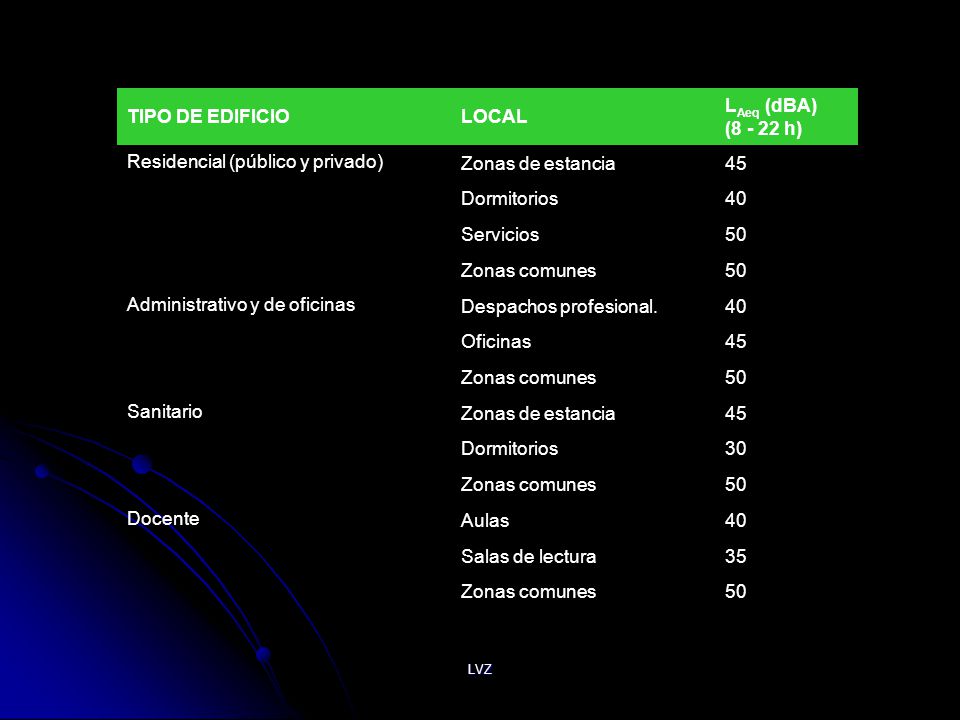 | TIPO DE EDIFICIO | LOCAL | $L_{Aeq}$ (dBA) (8 - 22 h) |
|---|---|---|
| Residencial (público y privado) | Zonas de estancia | 45 |
| | Dormitorios | 40 |
| | Servicios | 50 |
| | Zonas comunes | 50 |
| Administrativo y de oficinas | Despachos profesional. | 40 |
| | Oficinas | 45 |
| | Zonas comunes | 50 |
| Sanitario | Zonas de estancia | 45 |
| | Dormitorios | 30 |
| | Zonas comunes | 50 |
| Docente | Aulas | 40 |
| | Salas de lectura | 35 |
| | Zonas comunes | 50 |

LVZ